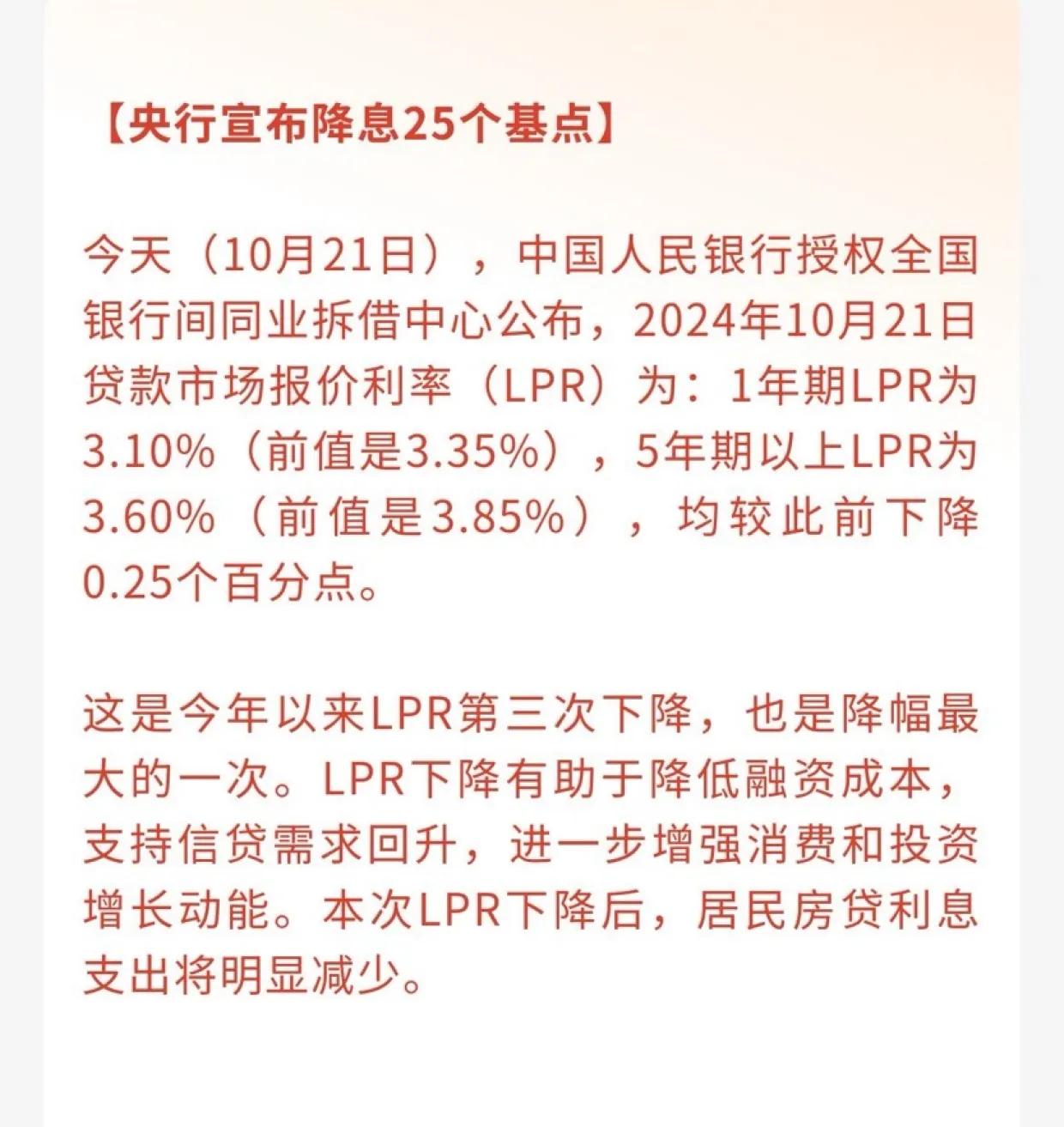 【央行宣布降息25个基点】

今天（10月21日），中国人民银行授权全国银行间同业拆借中心公布，2024年10月21日贷款市场报价利率（LPR）为：1年期LPR为3.10%（前值是3.35%），5年期以上LPR为3.60%（前值是3.85%），均较此前下降0.25个百分点。

这是今年以来LPR第三次下降，也是降幅最大的一次。LPR下降有助于降低融资成本，支持信贷需求回升，进一步增强消费和投资增长动能。本次LPR下降后，居民房贷利息支出将明显减少。